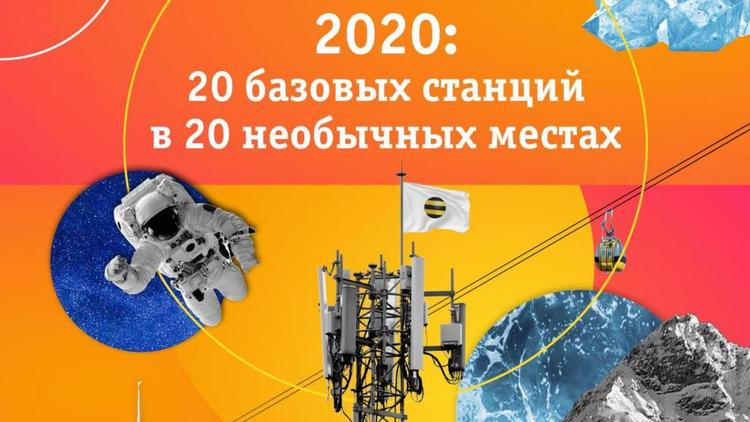 2020:
20 базовых станций
в 20 необычных местах